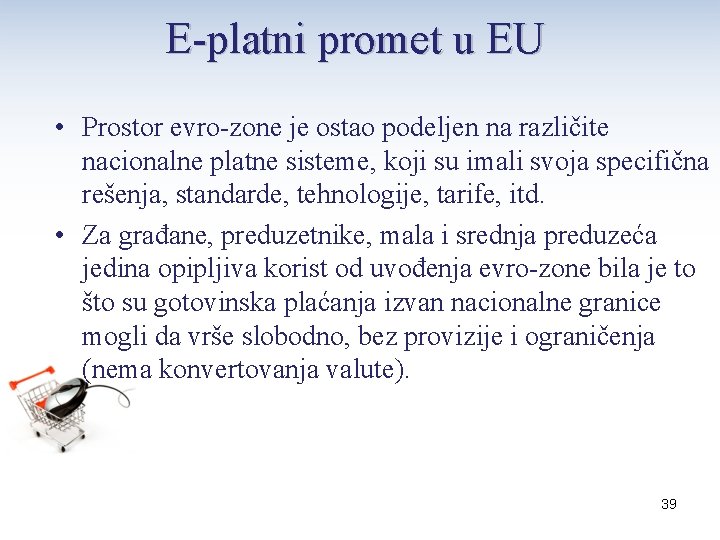 E-platni promet u EU

• Prostor evro-zone je ostao podeljen na različite nacionalne platne sisteme, koji su imali svoja specifična rešenja, standarde, tehnologije, tarife, itd.

• Za građane, preduzetnike, mala i srednja preduzeća jedina opipljiva korist od uvođenja evro-zone bila je to što su gotovinska plaćanja izvan nacionalne granice mogli da vrše slobodno, bez provizije i ograničenja (nema konvertovanja valute).

39